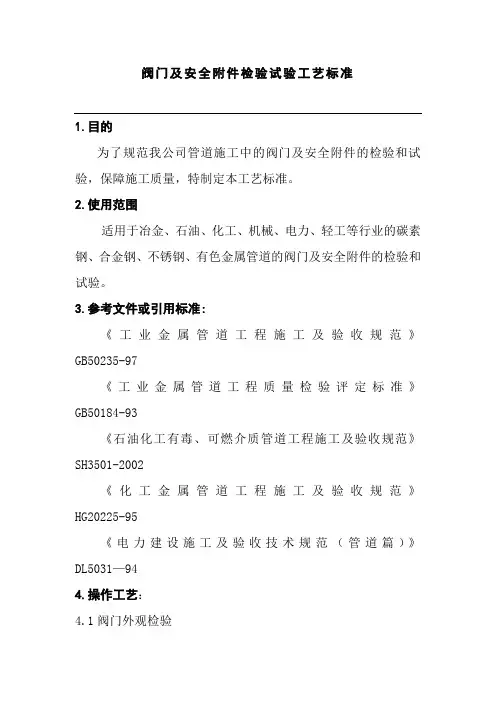 阀门及安全附件检验试验工艺标准

1. 目的

为了规范我公司管道施工中的阀门及安全附件的检验和试验，保障施工质量，特制定本工艺标准。

2. 使用范围

适用于冶金、石油、化工、机械、电力、轻工等行业的碳素钢、合金钢、不锈钢、有色金属管道的阀门及安全附件的检验和试验。

3. 参考文件或引用标准：

《工业金属管道工程施工及验收规范》GB50235-97

《工业金属管道工程质量检验评定标准》GB50184-93

《石油化工有毒、可燃介质管道工程施工及验收规范》SH3501-2002

《化工金属管道工程施工及验收规范》HG20225-95

《电力建设施工及验收技术规范（管道篇）》DL5031—94

4. 操作工艺：

4.1 阀门外观检验